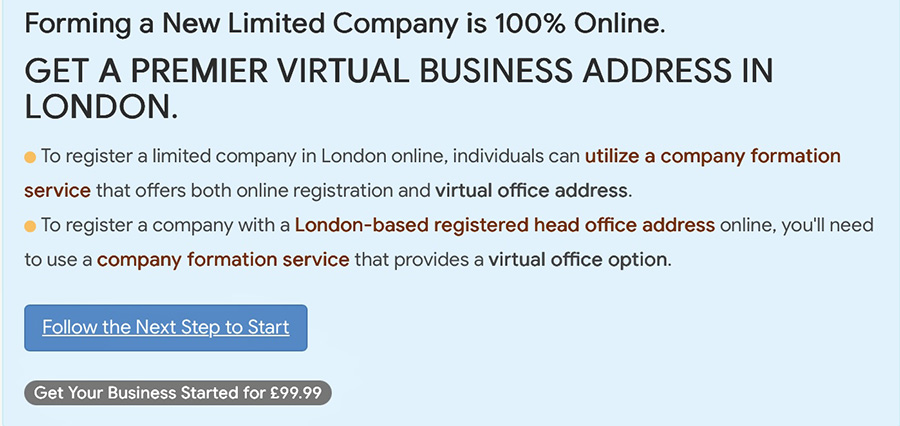 Forming a New Limited Company is 100% Online.

GET A PREMIER VIRTUAL BUSINESS ADDRESS IN LONDON.

To register a limited company in London online, individuals can utilize a company formation service that offers both online registration and virtual office address.

To register a company with a London-based registered head office address online, you'll need to use a company formation service that provides a virtual office option.

Follow the Next Step to Start

Get Your Business Started for £99.99